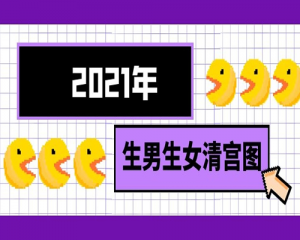 2021年

生男生女清宫图